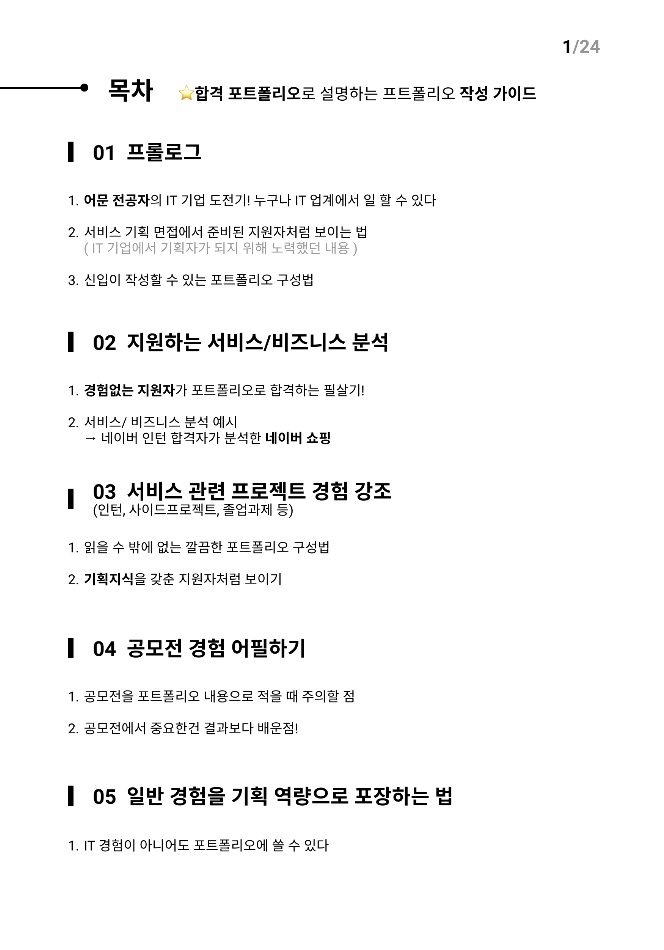 1/24

목차 ⭐합격 포트폴리오로 설명하는 프트폴리오 작성 가이드

01 프롤로그

1. 어문 전공자의 IT 기업 도전기! 누구나 IT 업계에서 일 할 수 있다

2. 서비스 기획 면접에서 준비된 지원자처럼 보이는 법
( IT 기업에서 기획자가 되지 위해 노력했던 내용 )

3. 신입이 작성할 수 있는 포트폴리오 구성법

02 지원하는 서비스/비즈니스 분석

1. 경험없는 지원자가 포트폴리오로 합격하는 필살기!

2. 서비스/ 비즈니스 분석 예시
→ 네이버 인턴 합격자가 분석한 네이버 쇼핑

03 서비스 관련 프로젝트 경험 강조
(인턴, 사이드프로젝트, 졸업과제 등)

1. 읽을 수 밖에 없는 깔끔한 포트폴리오 구성법

2. 기획지식을 갖춘 지원자처럼 보이기

04 공모전 경험 어필하기

1. 공모전을 포트폴리오 내용으로 적을 때 주의할 점

2. 공모전에서 중요한건 결과보다 배운점!

05 일반 경험을 기획 역량으로 포장하는 법

1. IT 경험이 아니어도 포트폴리오에 쓸 수 있다